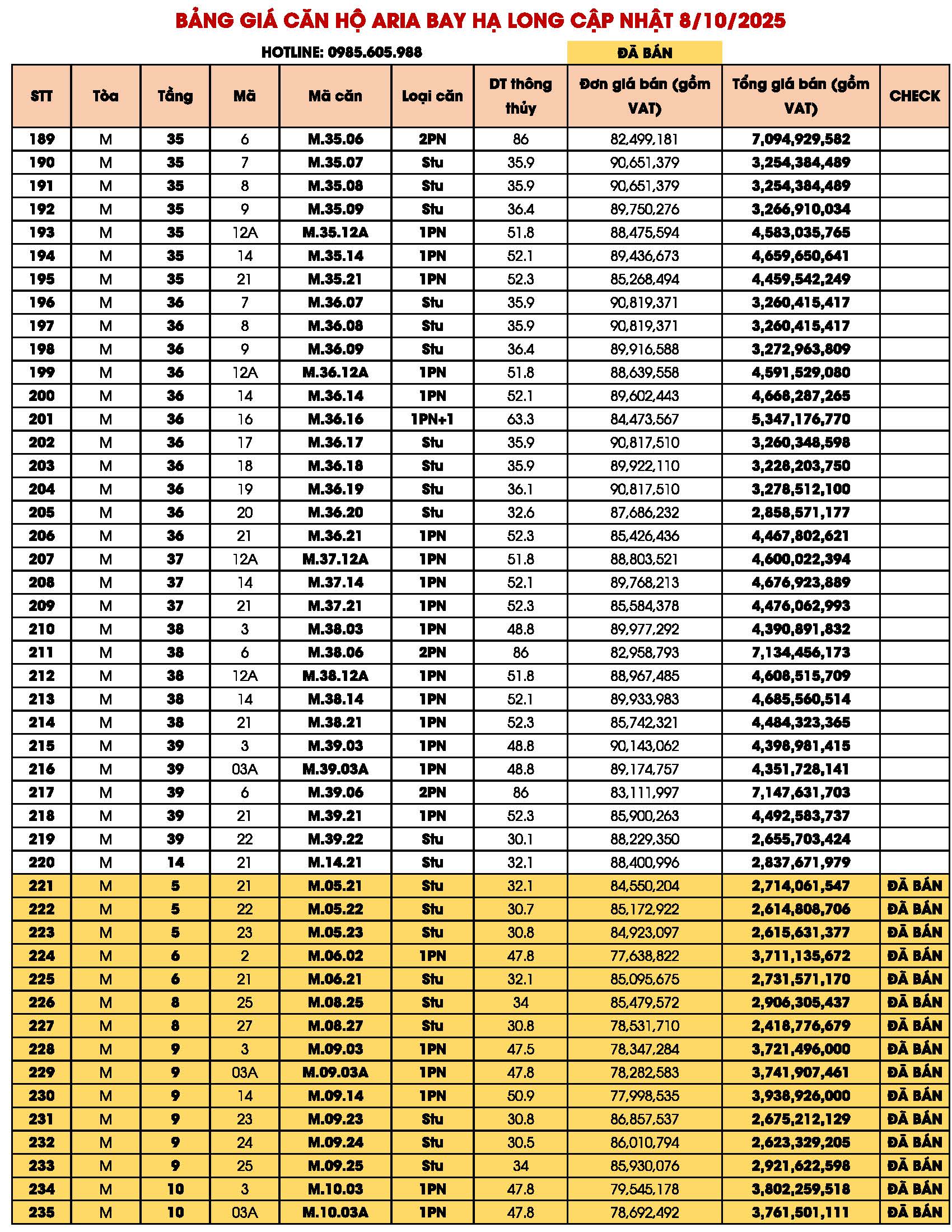 BẢNG GIÁ CĂN HỘ ARIA BAY HẠ LONG CẬP NHẬT 8/10/2025

HOTLINE: 0985.605.988

ĐÃ BÁN

| STT | Tòa | Tầng | Mã | Mã căn | Loại căn | DT thông thủy | Đơn giá bán (gồm VAT) | Tổng giá bán (gồm VAT) | CHECK |
|---|---|---|---|---|---|---|---|---|---|
| 189 | M | 35 | 6 | M.35.06 | 2PN | 86 | 82,499,181 | 7,094,929,582 | |
| 190 | M | 35 | 7 | M.35.07 | Stu | 35.9 | 90,651,379 | 3,254,384,489 | |
| 191 | M | 35 | 8 | M.35.08 | Stu | 35.9 | 90,651,379 | 3,254,384,489 | |
| 192 | M | 35 | 9 | M.35.09 | Stu | 36.4 | 89,750,276 | 3,266,910,034 | |
| 193 | M | 35 | 12A | M.35.12A | 1PN | 51.8 | 88,475,594 | 4,583,035,765 | |
| 194 | M | 35 | 14 | M.35.14 | 1PN | 52.1 | 89,436,673 | 4,659,650,641 | |
| 195 | M | 35 | 21 | M.35.21 | 1PN | 52.3 | 85,268,494 | 4,459,542,249 | |
| 196 | M | 36 | 7 | M.36.07 | Stu | 35.9 | 90,819,371 | 3,260,415,417 | |
| 197 | M | 36 | 8 | M.36.08 | Stu | 35.9 | 90,819,371 | 3,260,415,417 | |
| 198 | M | 36 | 9 | M.36.09 | Stu | 36.4 | 89,916,588 | 3,272,963,809 | |
| 199 | M | 36 | 12A | M.36.12A | 1PN | 51.8 | 88,639,558 | 4,591,529,080 | |
| 200 | M | 36 | 14 | M.36.14 | 1PN | 52.1 | 89,602,443 | 4,668,287,265 | |
| 201 | M | 36 | 16 | M.36.16 | 1PN+1 | 63.3 | 84,473,567 | 5,347,176,770 | |
| 202 | M | 36 | 17 | M.36.17 | Stu | 35.9 | 90,817,510 | 3,260,348,598 | |
| 203 | M | 36 | 18 | M.36.18 | Stu | 35.9 | 89,922,110 | 3,228,203,750 | |
| 204 | M | 36 | 19 | M.36.19 | Stu | 36.1 | 90,817,510 | 3,278,512,100 | |
| 205 | M | 36 | 20 | M.36.20 | Stu | 32.6 | 87,686,232 | 2,858,571,177 | |
| 206 | M | 36 | 21 | M.36.21 | 1PN | 52.3 | 85,426,436 | 4,467,802,621 | |
| 207 | M | 37 | 12A | M.37.12A | 1PN | 51.8 | 88,803,521 | 4,600,022,394 | |
| 208 | M | 37 | 14 | M.37.14 | 1PN | 52.1 | 89,768,213 | 4,676,923,889 | |
| 209 | M | 37 | 21 | M.37.21 | 1PN | 52.3 | 85,584,378 | 4,476,062,993 | |
| 210 | M | 38 | 3 | M.38.03 | 1PN | 48.8 | 89,977,292 | 4,390,891,832 | |
| 211 | M | 38 | 6 | M.38.06 | 2PN | 86 | 82,958,793 | 7,134,456,173 | |
| 212 | M | 38 | 12A | M.38.12A | 1PN | 51.8 | 88,967,485 | 4,608,515,709 | |
| 213 | M | 38 | 14 | M.38.14 | 1PN | 52.1 | 89,933,983 | 4,685,560,514 | |
| 214 | M | 38 | 21 | M.38.21 | 1PN | 52.3 | 85,742,321 | 4,484,323,365 | |
| 215 | M | 39 | 3 | M.39.03 | 1PN | 48.8 | 90,143,062 | 4,398,981,415 | |
| 216 | M | 39 | 03A | M.39.03A | 1PN | 48.8 | 89,174,757 | 4,351,728,141 | |
| 217 | M | 39 | 6 | M.39.06 | 2PN | 86 | 83,111,997 | 7,147,631,703 | |
| 218 | M | 39 | 21 | M.39.21 | 1PN | 52.3 | 85,900,263 | 4,492,583,737 | |
| 219 | M | 39 | 22 | M.39.22 | Stu | 30.1 | 88,229,350 | 2,655,703,424 | |
| 220 | M | 14 | 21 | M.14.21 | Stu | 32.1 | 88,400,996 | 2,837,671,979 | |
| 221 | M | 5 | 21 | M.05.21 | Stu | 32.1 | 84,550,204 | 2,714,061,547 | ĐÃ BÁN |
| 222 | M | 5 | 22 | M.05.22 | Stu | 30.7 | 85,172,922 | 2,614,808,706 | ĐÃ BÁN |
| 223 | M | 5 | 23 | M.05.23 | Stu | 30.8 | 84,923,097 | 2,615,631,377 | ĐÃ BÁN |
| 224 | M | 6 | 2 | M.06.02 | 1PN | 47.8 | 77,638,822 | 3,711,135,672 | ĐÃ BÁN |
| 225 | M | 6 | 21 | M.06.21 | Stu | 32.1 | 85,095,675 | 2,731,571,170 | ĐÃ BÁN |
| 226 | M | 8 | 25 | M.08.25 | Stu | 34 | 85,479,572 | 2,906,305,437 | ĐÃ BÁN |
| 227 | M | 8 | 27 | M.08.27 | Stu | 30.8 | 78,531,710 | 2,418,776,679 | ĐÃ BÁN |
| 228 | M | 9 | 3 | M.09.03 | 1PN | 47.5 | 78,347,284 | 3,721,496,000 | ĐÃ BÁN |
| 229 | M | 9 | 03A | M.09.03A | 1PN | 47.8 | 78,282,583 | 3,741,907,461 | ĐÃ BÁN |
| 230 | M | 9 | 14 | M.09.14 | 1PN | 50.9 | 77,998,535 | 3,938,926,000 | ĐÃ BÁN |
| 231 | M | 9 | 23 | M.09.23 | Stu | 30.8 | 86,857,537 | 2,675,212,129 | ĐÃ BÁN |
| 232 | M | 9 | 24 | M.09.24 | Stu | 30.5 | 86,010,794 | 2,623,329,205 | ĐÃ BÁN |
| 233 | M | 9 | 25 | M.09.25 | Stu | 34 | 85,930,076 | 2,921,622,598 | ĐÃ BÁN |
| 234 | M | 10 | 3 | M.10.03 | 1PN | 47.8 | 79,545,178 | 3,802,259,518 | ĐÃ BÁN |
| 235 | M | 10 | 03A | M.10.03A | 1PN | 47.8 | 78,692,492 | 3,761,501,111 | ĐÃ BÁN |